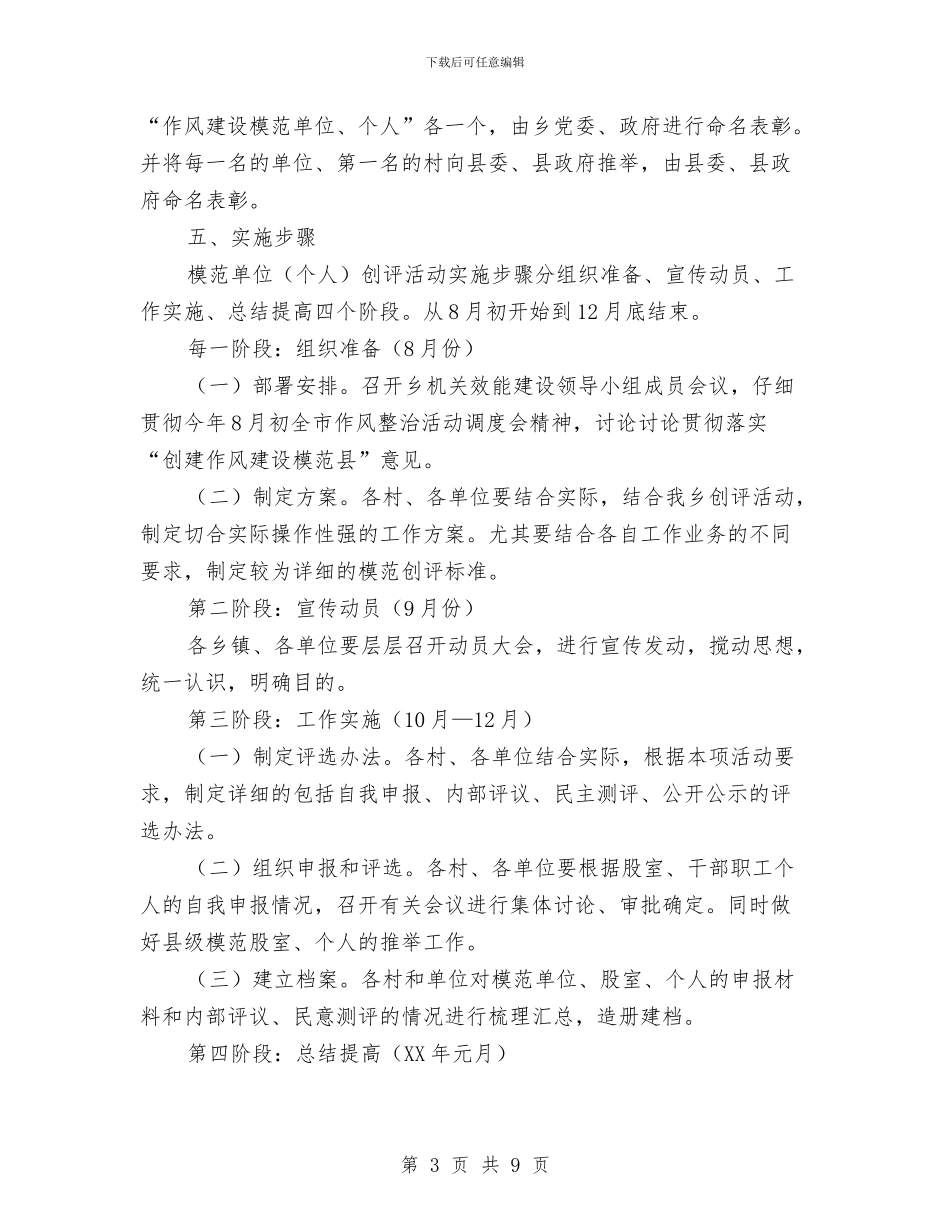 下载后可任意编辑

“作风建设模范单位、个人”各一个，由乡党委、政府进行命名表彰。并将每一名的单位、第一名的村向县委、县政府推举，由县委、县政府命名表彰。

五、实施步骤

模范单位（个人）创评活动实施步骤分组织准备、宣传动员、工作实施、总结提高四个阶段。从8月初开始到12月底结束。

每一阶段：组织准备（8月份）

（一）部署安排。召开乡机关效能建设领导小组成员会议，仔细贯彻今年8月初全市作风整治活动调度会精神，讨论讨论贯彻落实“创建作风建设模范县”意见。

（二）制定方案。各村、各单位要结合实际，结合我乡创评活动，制定切合实际操作性强的工作方案。尤其要结合各自工作业务的不同要求，制定较为详细的模范创评标准。

第二阶段：宣传动员（9月份）

各乡镇、各单位要层层召开动员大会，进行宣传发动，搅动思想，统一认识，明确目的。

第三阶段：工作实施（10月—12月）

（一）制定评选办法。各村、各单位结合实际，根据本项活动要求，制定详细的包括自我申报、内部评议、民主测评、公开公示的评选办法。

（二）组织申报和评选。各村、各单位要根据股室、干部职工个人的自我申报情况，召开有关会议进行集体讨论、审批确定。同时做好县级模范股室、个人的推举工作。

（三）建立档案。各村和单位对模范单位、股室、个人的申报材料和内部评议、民意测评的情况进行梳理汇总，造册建档。

第四阶段：总结提高（XX年元月）

第 3 页 共 9 页